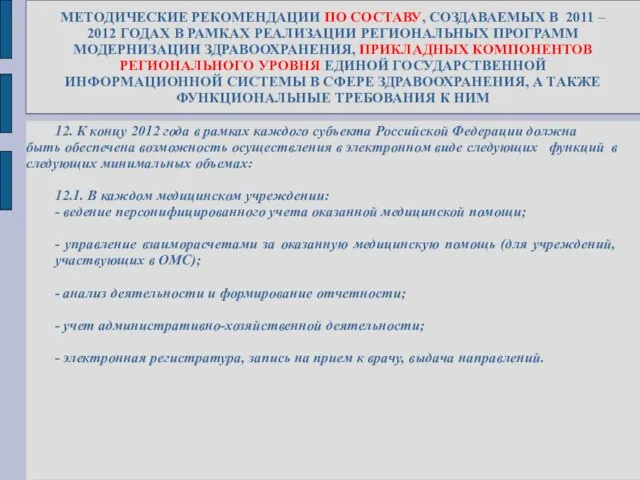 МЕТОДИЧЕСКИЕ РЕКОМЕНДАЦИИ ПО СОСТАВУ, СОЗДАВАЕМЫХ В 2011 – 2012 ГОДАХ В РАМКАХ РЕАЛИЗАЦИИ РЕГИОНАЛЬНЫХ ПРОГРАММ МОДЕРНИЗАЦИИ ЗДРАВООХРАНЕНИЯ, ПРИКЛАДНЫХ КОМПОНЕНТОВ РЕГИОНАЛЬНОГО УРОВНЯ ЕДИНОЙ ГОСУДАРСТВЕННОЙ ИНФОРМАЦИОННОЙ СИСТЕМЫ В СФЕРЕ ЗДРАВООХРАНЕНИЯ, А ТАКЖЕ ФУНКЦИОНАЛЬНЫЕ ТРЕБОВАНИЯ К НИМ

12. К концу 2012 года в рамках каждого субъекта Российской Федерации должна быть обеспечена возможность осуществления в электронном виде следующих функций в следующих минимальных объемах:

12.1. В каждом медицинском учреждении:
- ведение персонифицированного учета оказанной медицинской помощи;

- управление взаиморасчетами за оказанную медицинскую помощь (для учреждений, участвующих в ОМС);

- анализ деятельности и формирование отчетности;

- учет административно-хозяйственной деятельности;

- электронная регистратура, запись на прием к врачу, выдача направлений.